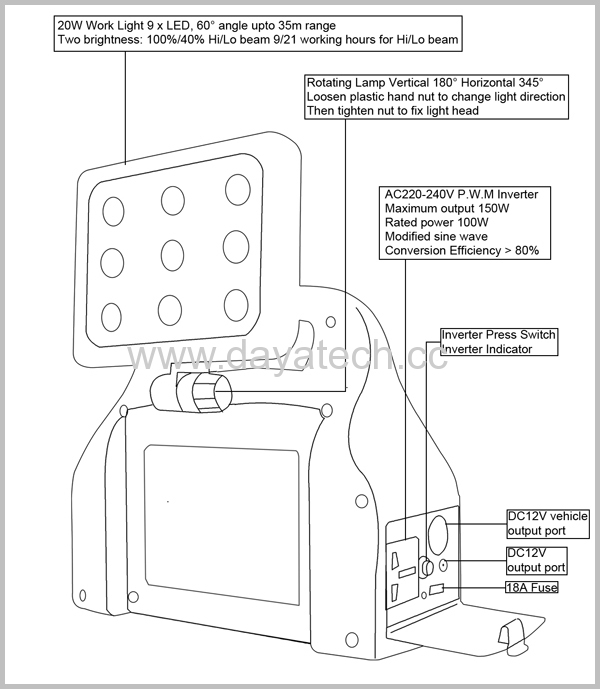 20W Work Light 9 x LED, 60° angle upto 35m range
Two brightness: 100%/40% Hi/Lo beam 9/21 working hours for Hi/Lo beam

Rotating Lamp Vertical 180° Horizontal 345°
Loosen plastic hand nut to change light direction
Then tighten nut to fix light head

AC220-240V P.W.M Inverter
Maximum output 150W
Rated power 100W
Modified sine wave
Conversion Efficiency > 80%

Inverter Press Switch
Inverter Indicator

www.dayatech.cc

DC12V vehicle output port

DC12V output port

18A Fuse